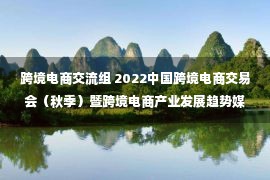 跨境电商交流组 2022中国跨境电商交易会（秋季）暨跨境电商产业发展趋势媒